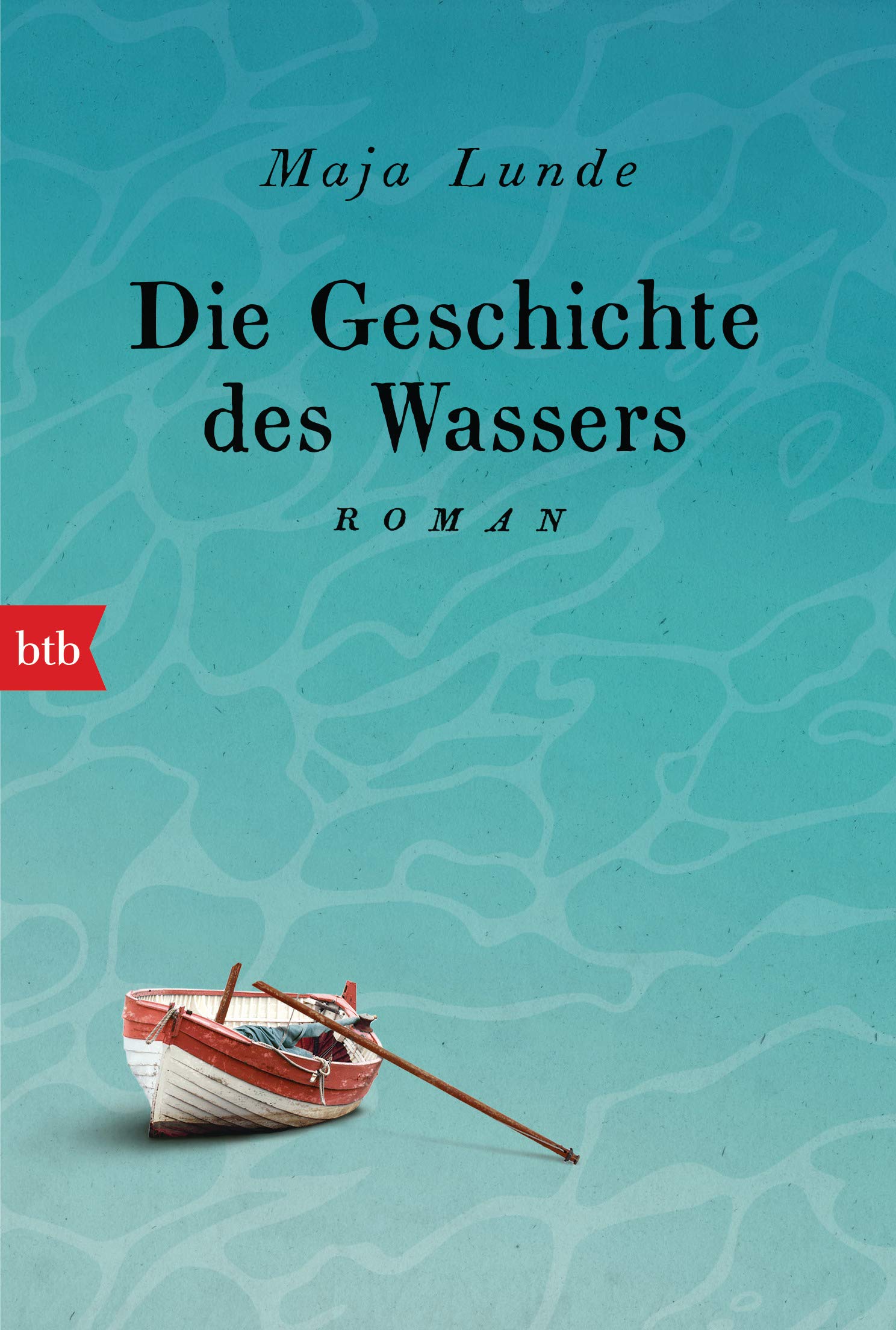 Maja Lunde

Die Geschichte des Wassers

ROMAN

btb